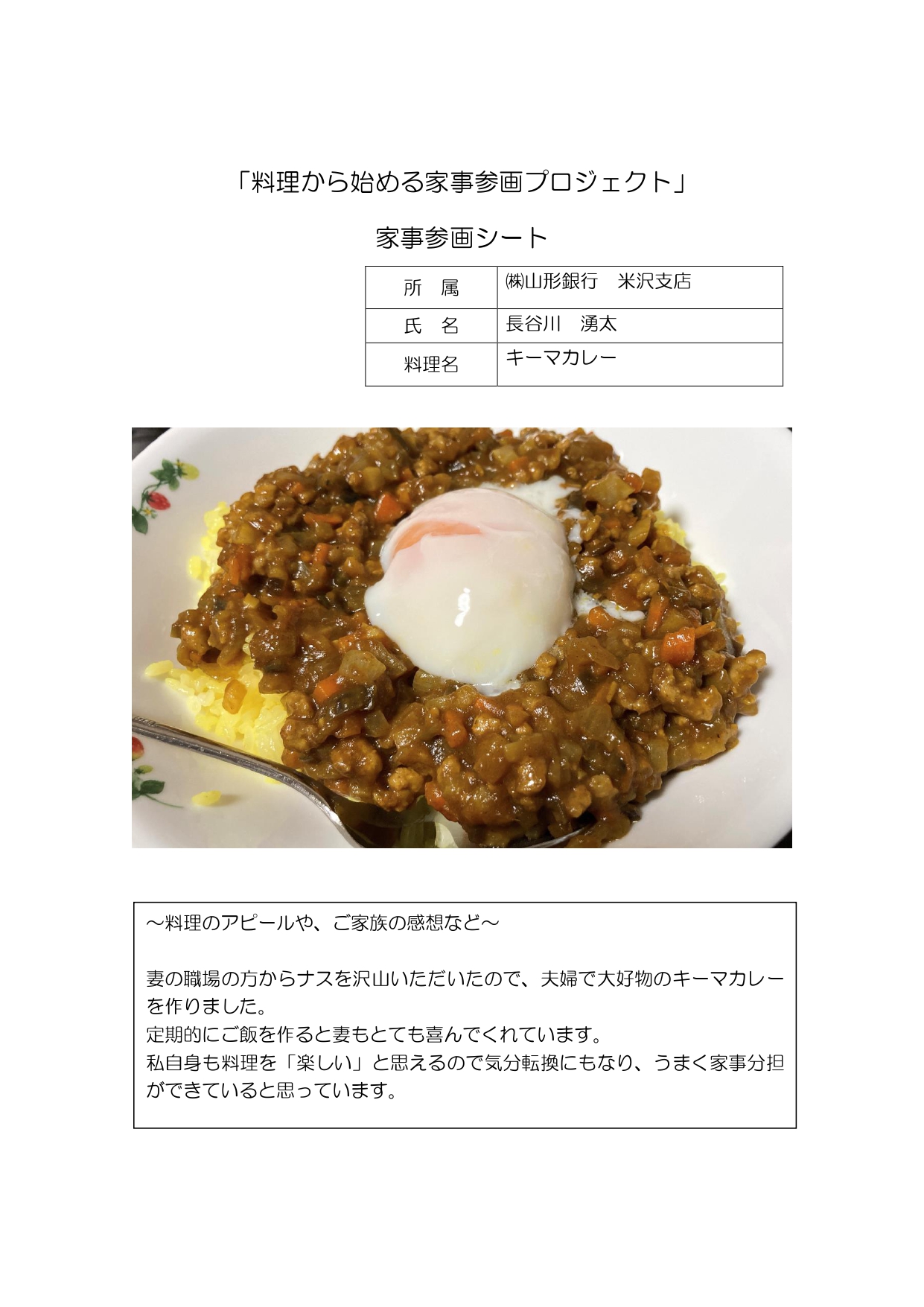 「料理から始める家事参画プロジェクト」

家事参画シート

| 所　属 | ㈱山形銀行　米沢支店 |
|---|---|
| 氏　名 | 長谷川　湧太 |
| 料理名 | キーマカレー |

～料理のアピールや、ご家族の感想など～

妻の職場の方からナスを沢山いただいたので、夫婦で大好物のキーマカレーを作りました。
定期的にご飯を作ると妻もとても喜んでくれています。
私自身も料理を「楽しい」と思えるので気分転換にもなり、うまく家事分担ができていると思っています。